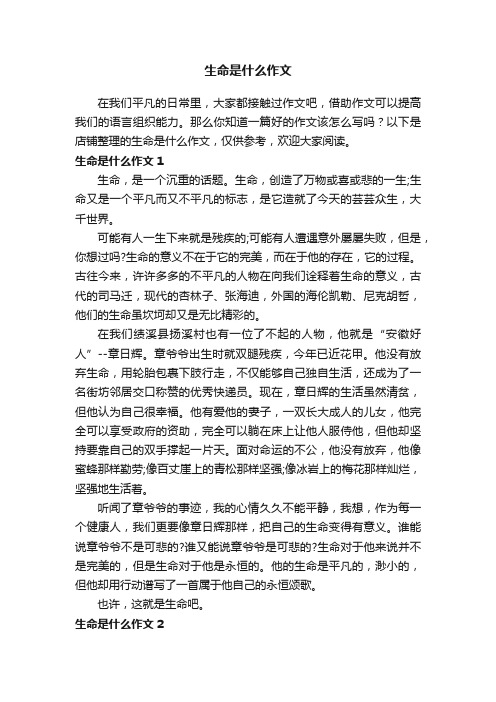 生命是什么作文

在我们平凡的日常里，大家都接触过作文吧，借助作文可以提高我们的语言组织能力。那么你知道一篇好的作文该怎么写吗？以下是店铺整理的生命是什么作文，仅供参考，欢迎大家阅读。

生命是什么作文 1

生命，是一个沉重的话题。生命，创造了万物或喜或悲的一生;生命又是一个平凡而又不平凡的标志，是它造就了今天的芸芸众生，大千世界。

可能有人一生下来就是残疾的;可能有人遭遇意外屡屡失败，但是，你想过吗?生命的意义不在于它的完美，而在于他的存在，它的过程。古往今来，许许多多的不平凡的人物在向我们诠释着生命的意义，古代的司马迁，现代的杏林子、张海迪，外国的海伦凯勒、尼克胡哲，他们的生命虽坎坷却又是无比精彩的。

在我们绩溪县扬溪村也有一位了不起的人物，他就是“安徽好人”--章日辉。章爷爷出生时就双腿残疾，今年已近花甲。他没有放弃生命，用轮胎包裹下肢行走，不仅能够自己独自生活，还成为了一名街坊邻居交口称赞的优秀快递员。现在，章日辉的生活虽然清贫，但他认为自己很幸福。他有爱他的妻子，一双长大成人的儿女，他完全可以享受政府的资助，完全可以躺在床上让他人服侍他，但他却坚持要靠自己的双手撑起一片天。面对命运的不公，他没有放弃，他像蜜蜂那样勤劳;像百丈崖上的青松那样坚强;像冰岩上的梅花那样灿烂，坚强地生活着。

听闻了章爷爷的事迹，我的心情久久不能平静，我想，作为每一个健康人，我们更要像章日辉那样，把自己的生命变得有意义。谁能说章爷爷不是可悲的?谁又能说章爷爷是可悲的?生命对于他来说并不是完美的，但是生命对于他是永恒的。他的生命是平凡的，渺小的，但他却用行动谱写了一首属于他自己的永恒颂歌。

也许，这就是生命吧。

生命是什么作文 2